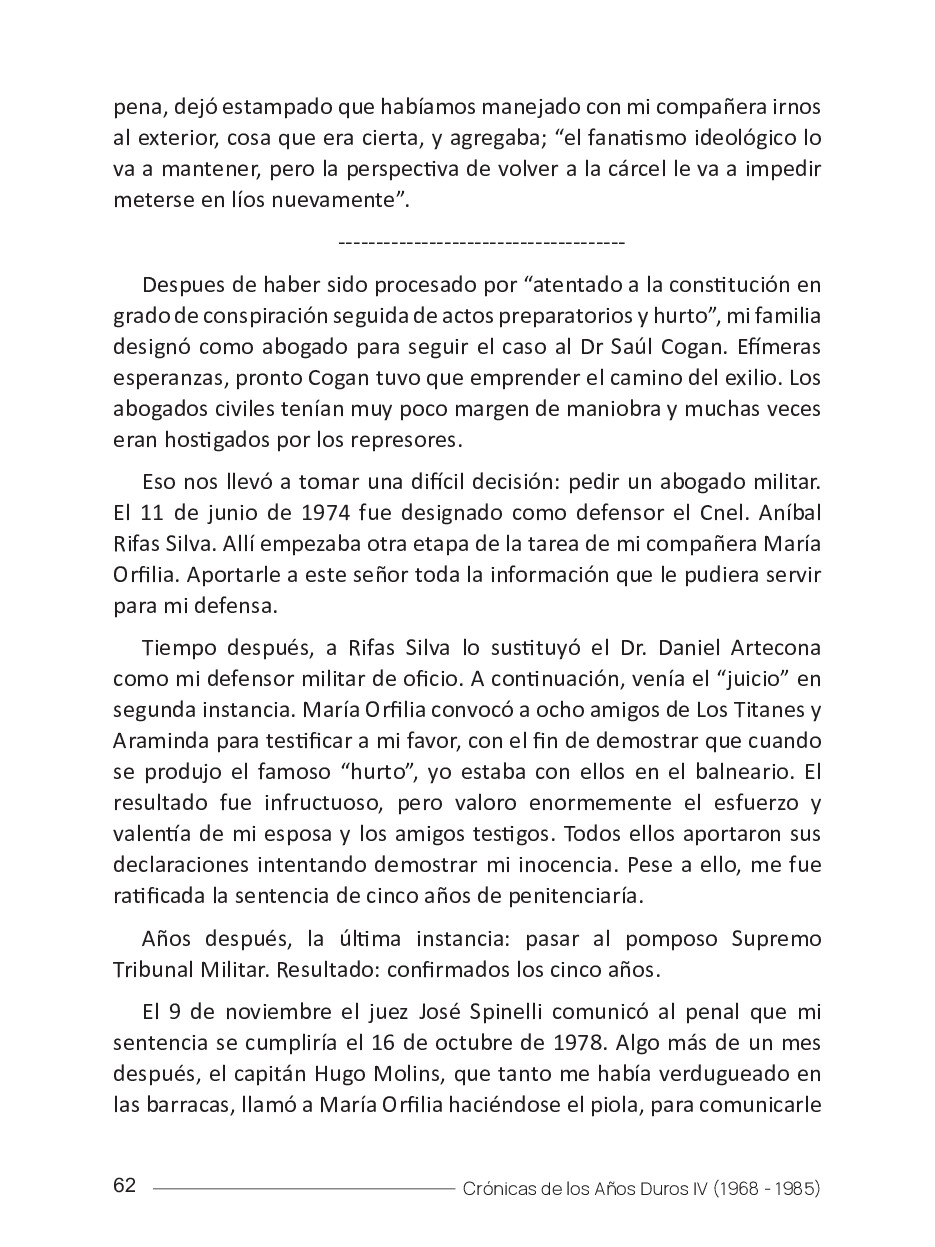 pena, dejó estampado que habíamos manejado con mi compañera irnos al exterior, cosa que era cierta, y agregaba; “el fanatismo ideológico lo va a mantener, pero la perspectiva de volver a la cárcel le va a impedir meterse en líos nuevamente”.

-------------------------------------

Despues de haber sido procesado por “atentado a la constitución en grado de conspiración seguida de actos preparatorios y hurto”, mi familia designó como abogado para seguir el caso al Dr Saúl Cogan. Efímeras esperanzas, pronto Cogan tuvo que emprender el camino del exilio. Los abogados civiles tenían muy poco margen de maniobra y muchas veces eran hostigados por los represores.

Eso nos llevó a tomar una difícil decisión: pedir un abogado militar. El 11 de junio de 1974 fue designado como defensor el Cnel. Aníbal Rifas Silva. Allí empezaba otra etapa de la tarea de mi compañera María Orfilia. Aportarle a este señor toda la información que le pudiera servir para mi defensa.

Tiempo después, a Rifas Silva lo sustituyó el Dr. Daniel Artecona como mi defensor militar de oficio. A continuación, venía el “juicio” en segunda instancia. María Orfilia convocó a ocho amigos de Los Titanes y Araminda para testificar a mi favor, con el fin de demostrar que cuando se produjo el famoso “hurto”, yo estaba con ellos en el balneario. El resultado fue infructuoso, pero valoro enormemente el esfuerzo y valentía de mi esposa y los amigos testigos. Todos ellos aportaron sus declaraciones intentando demostrar mi inocencia. Pese a ello, me fue ratificada la sentencia de cinco años de penitenciaría.

Años después, la última instancia: pasar al pomposo Supremo Tribunal Militar. Resultado: confirmados los cinco años.

El 9 de noviembre el juez José Spinelli comunicó al penal que mi sentencia se cumpliría el 16 de octubre de 1978. Algo más de un mes después, el capitán Hugo Molins, que tanto me había verdugueado en las barracas, llamó a María Orfilia haciéndose el piola, para comunicarle

62 Crónicas de los Años Duros IV (1968 - 1985)